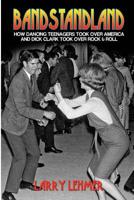 BANDSTANDLAND

HOW DANCING TEENAGERS TOOK OVER AMERICA AND DICK CLARK TOOK OVER ROCK & ROLL

LARRY LEHMER